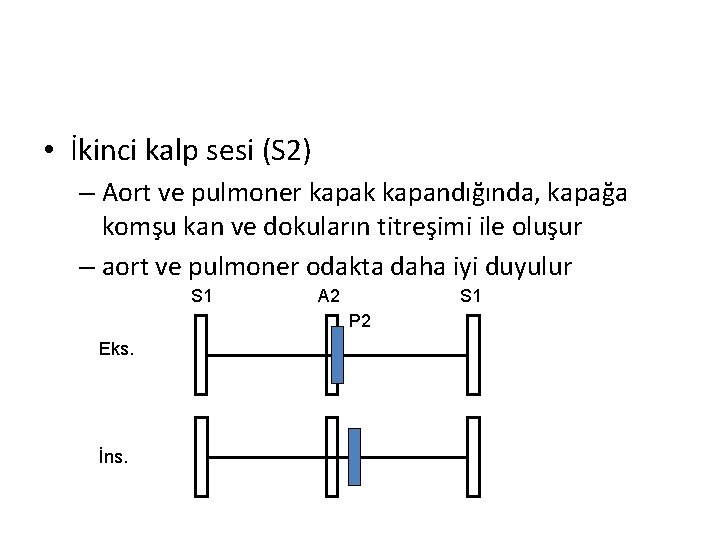 • İkinci kalp sesi (S2)

– Aort ve pulmoner kapak kapandığında, kapağa komşu kan ve dokuların titreşimi ile oluşur

– aort ve pulmoner odakta daha iyi duyulur

S1

A2

S1

P2

Eks.

İns.